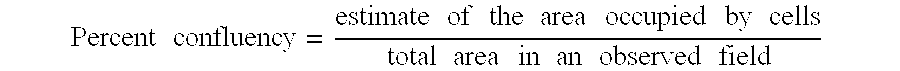 $\text{Percent confluency} = \frac{\text{estimate of the area occupied by cells}}{\text{total area in an observed field}}$